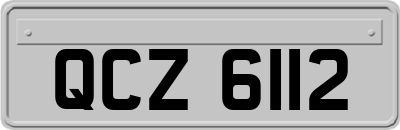 QCZ 6112